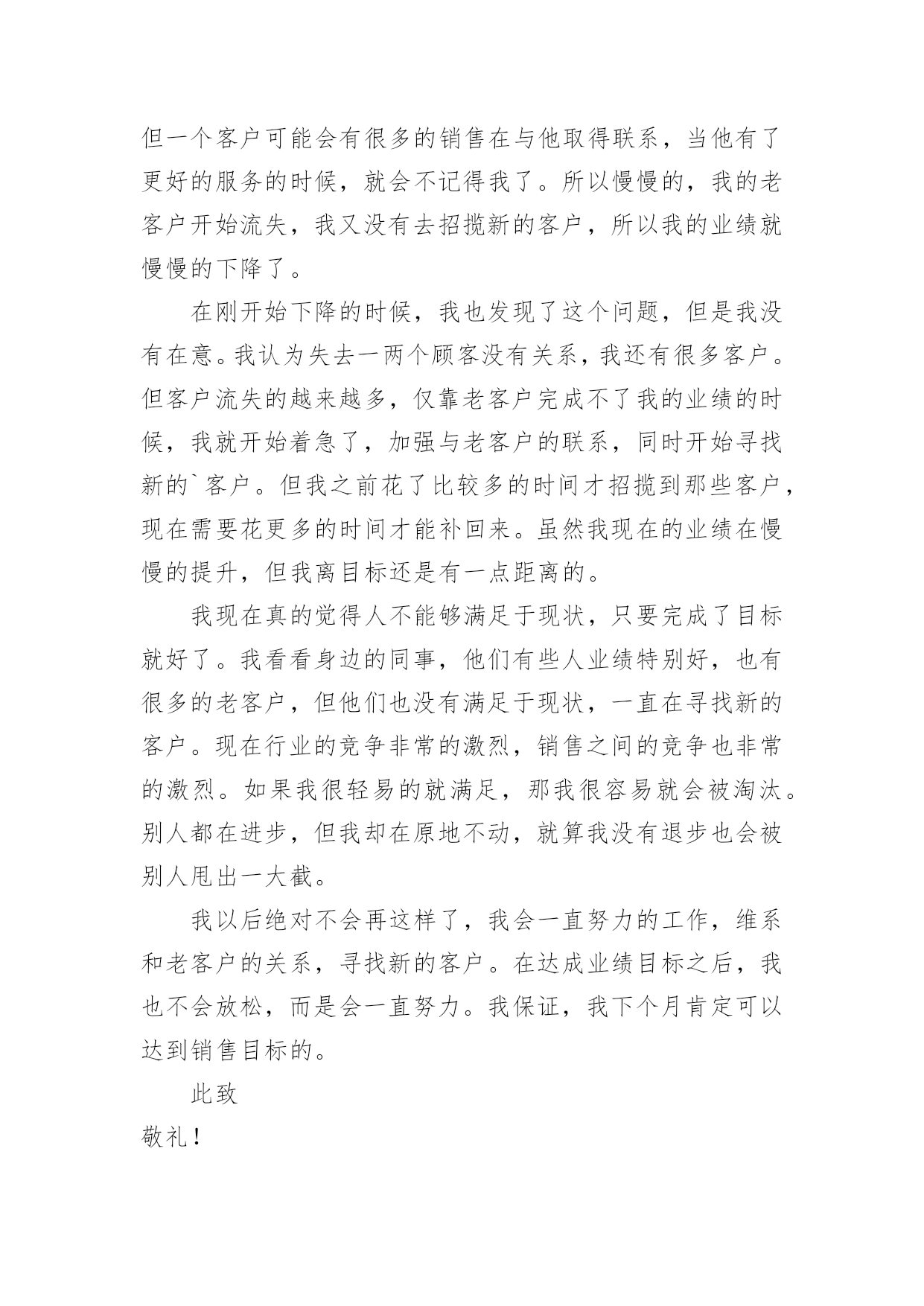 但一个客户可能会有很多的销售在与他取得联系，当他有了更好的服务的时候，就会不记得我了。所以慢慢的，我的老客户开始流失，我又没有去招揽新的客户，所以我的业绩就慢慢的下降了。

在刚开始下降的时候，我也发现了这个问题，但是我没有在意。我认为失去一两个顾客没有关系，我还有很多客户。但客户流失的越来越多，仅靠老客户完成不了我的业绩的时候，我就开始着急了，加强与老客户的联系，同时开始寻找新的`客户。但我之前花了比较多的时间才招揽到那些客户，现在需要花更多的时间才能补回来。虽然我现在的业绩在慢慢的提升，但我离目标还是有一点距离的。

我现在真的觉得人不能够满足于现状，只要完成了目标就好了。我看看身边的同事，他们有些人业绩特别好，也有很多的老客户，但他们也没有满足于现状，一直在寻找新的客户。现在行业的竞争非常的激烈，销售之间的竞争也非常的激烈。如果我很轻易的就满足，那我很容易就会被淘汰。别人都在进步，但我却在原地不动，就算我没有退步也会被别人甩出一大截。

我以后绝对不会再这样了，我会一直努力的工作，维系和老客户的关系，寻找新的客户。在达成业绩目标之后，我也不会放松，而是会一直努力。我保证，我下个月肯定可以达到销售目标的。

此致

敬礼！